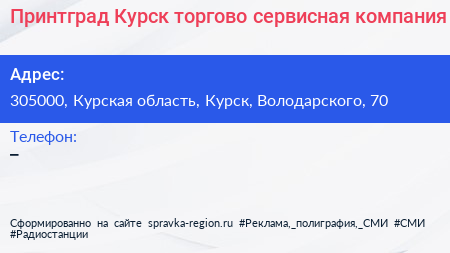 Принтград Курск торгово сервисная компания

Адрес:

305000, Курская область, Курск, Володарского, 70

Телефон:

–

Сформированно на сайте spravka-region.ru #Реклама,_полиграфия,_СМИ #СМИ #Радиостанции